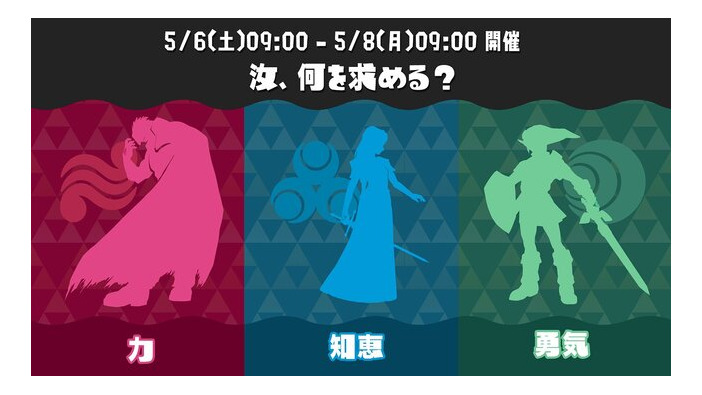 5/6(土)09:00 - 5/8(月)09:00 開催
汝、何を求める?

力

知恵

勇気